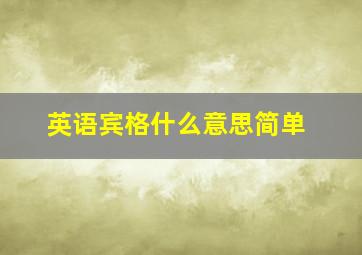 英语宾格什么意思简单